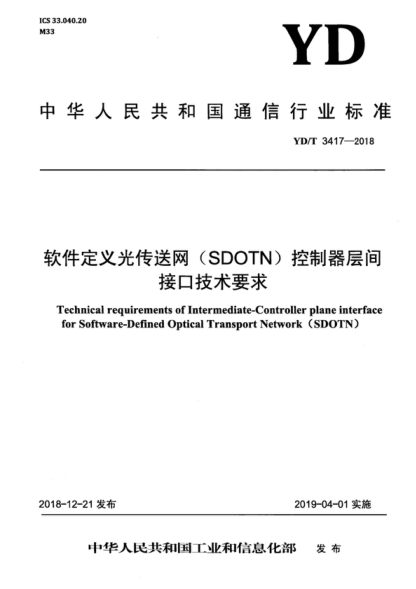 ICS 33.040.20
M33

YD

中华人民共和国通信行业标准

YD/T 3417—2018

软件定义光传送网（SDOTN）控制器层间接口技术要求

Technical requirements of Intermediate-Controller plane interface for Software-Defined Optical Transport Network（SDOTN）

2018-12-21 发布

2019-04-01 实施

中华人民共和国工业和信息化部 发布